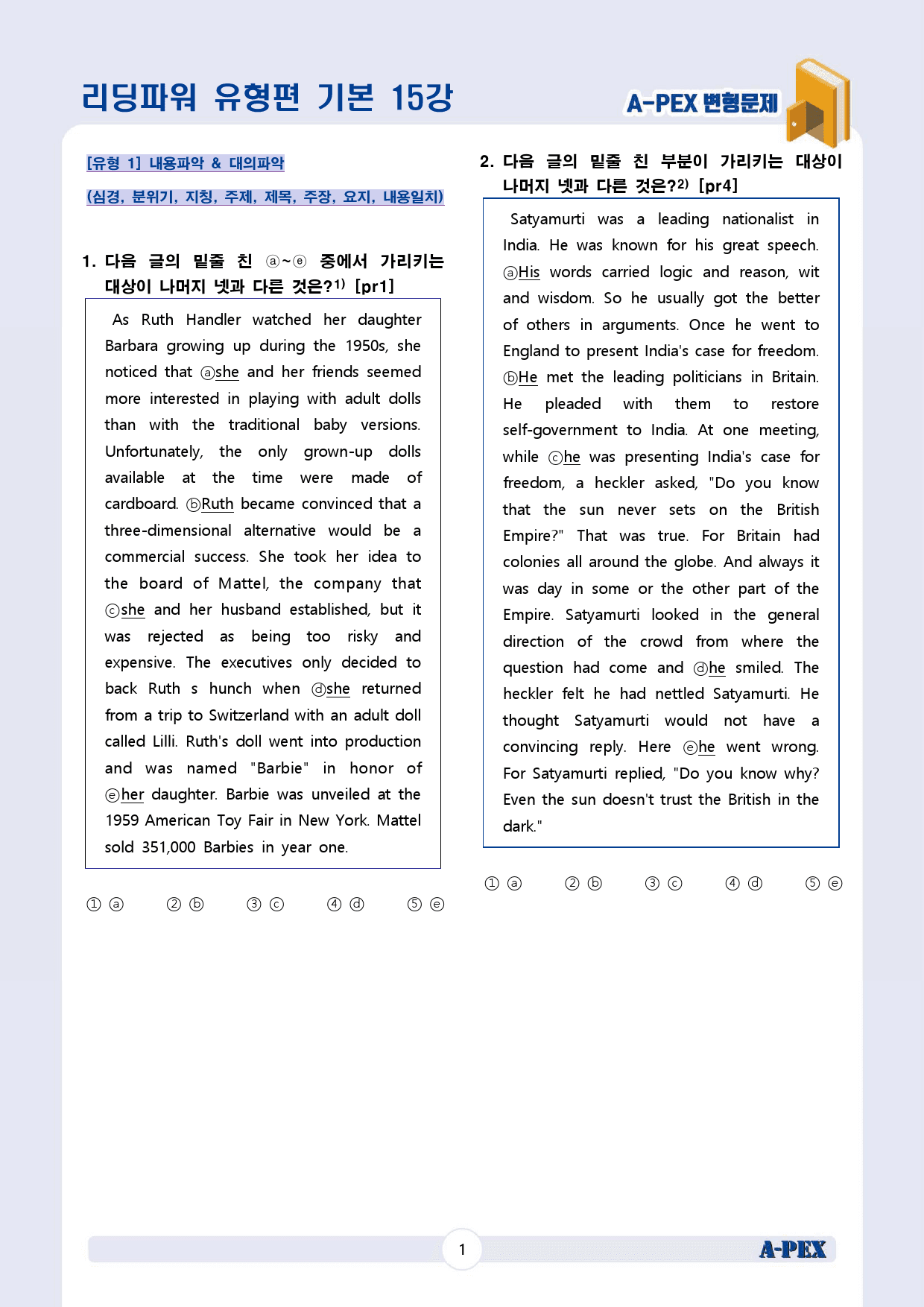 리딩파워 유형편 기본 15강

A-PEX 변형문제

[유형 1] 내용파악 & 대의파악

(심경, 분위기, 지칭, 주제, 제목, 주장, 요지, 내용일치)

1. 다음 글의 밑줄 친 ⓐ~ⓔ 중에서 가리키는 대상이 나머지 넷과 다른 것은?$^{1)}$ [pr1]

As Ruth Handler watched her daughter Barbara growing up during the 1950s, she noticed that ⓐshe and her friends seemed more interested in playing with adult dolls than with the traditional baby versions. Unfortunately, the only grown-up dolls available at the time were made of cardboard. ⓑRuth became convinced that a three-dimensional alternative would be a commercial success. She took her idea to the board of Mattel, the company that ⓒshe and her husband established, but it was rejected as being too risky and expensive. The executives only decided to back Ruth s hunch when ⓓshe returned from a trip to Switzerland with an adult doll called Lilli. Ruth's doll went into production and was named "Barbie" in honor of ⓔher daughter. Barbie was unveiled at the 1959 American Toy Fair in New York. Mattel sold 351,000 Barbies in year one.

① ⓐ ② ⓑ ③ ⓒ ④ ⓓ ⑤ ⓔ

2. 다음 글의 밑줄 친 부분이 가리키는 대상이 나머지 넷과 다른 것은?$^{2)}$ [pr4]

Satyamurti was a leading nationalist in India. He was known for his great speech. ⓐHis words carried logic and reason, wit and wisdom. So he usually got the better of others in arguments. Once he went to England to present India's case for freedom. ⓑHe met the leading politicians in Britain. He pleaded with them to restore self-government to India. At one meeting, while ⓒhe was presenting India's case for freedom, a heckler asked, "Do you know that the sun never sets on the British Empire?" That was true. For Britain had colonies all around the globe. And always it was day in some or the other part of the Empire. Satyamurti looked in the general direction of the crowd from where the question had come and ⓓhe smiled. The heckler felt he had nettled Satyamurti. He thought Satyamurti would not have a convincing reply. Here ⓔhe went wrong. For Satyamurti replied, "Do you know why? Even the sun doesn't trust the British in the dark."

① ⓐ ② ⓑ ③ ⓒ ④ ⓓ ⑤ ⓔ

1

A-PEX